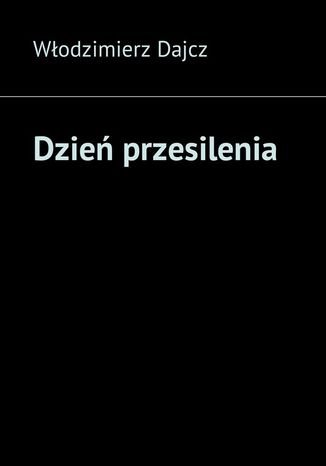 Włodzimierz Dajcz

Dzień przesilenia